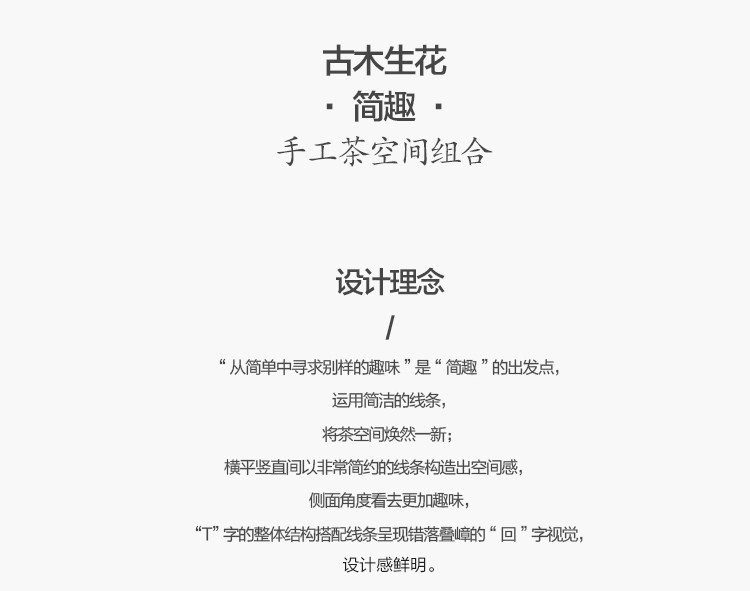 古木生花

· 简趣 ·

手工茶空间组合

设计理念

/

“从简单中寻求别样的趣味”是“简趣”的出发点，

运用简洁的线条，

将茶空间焕然一新；

横平竖直间以非常简约的线条构造出空间感，

侧面角度看去更加趣味，

“T”字的整体结构搭配线条呈现错落叠嶂的“回”字视觉，

设计感鲜明。